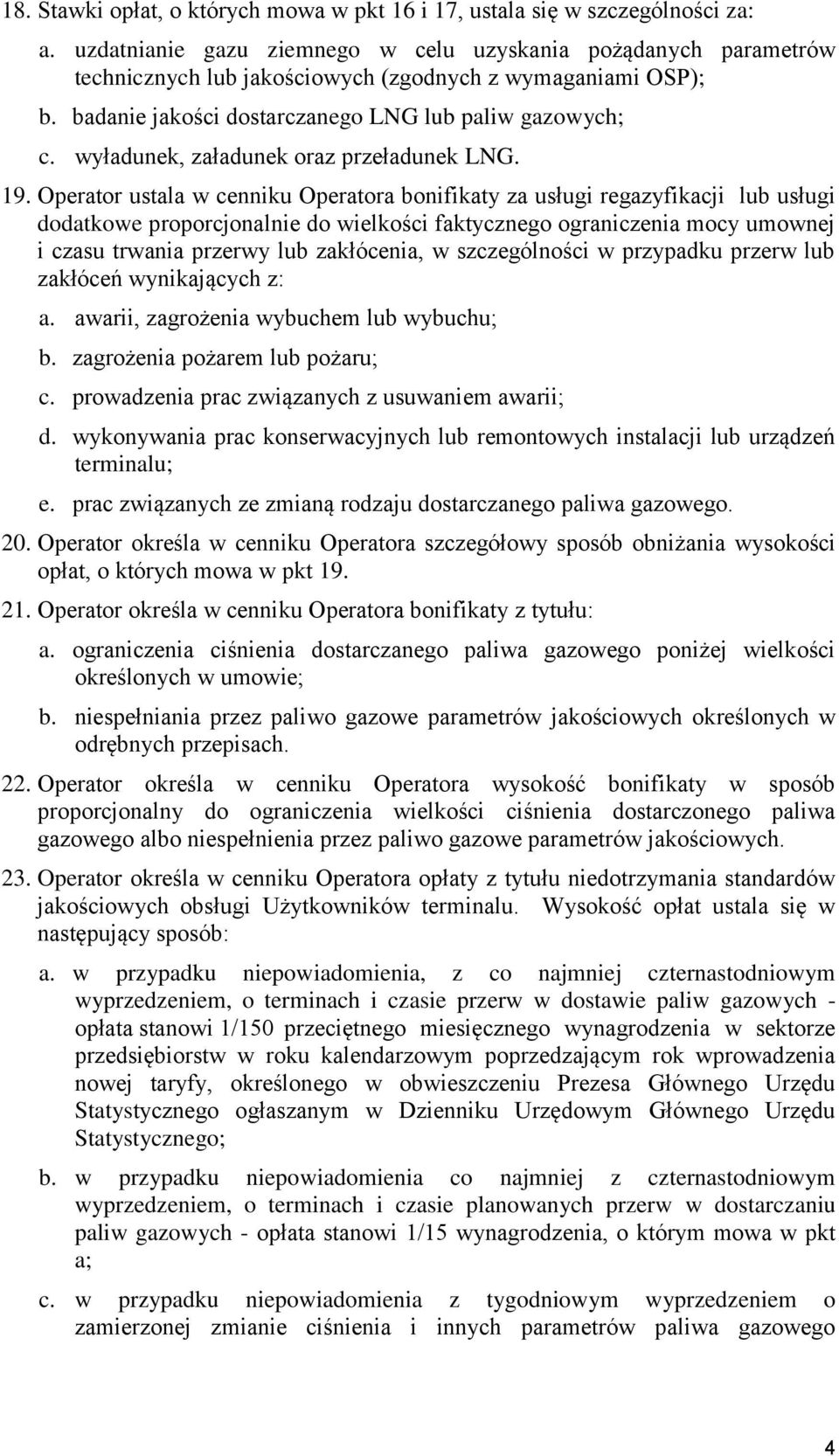 18. Stawki opłat, o których mowa w pkt 16 i 17, ustala się w szczególności za:

a. uzdatnianie gazu ziemnego w celu uzyskania pożądanych parametrów technicznych lub jakościowych (zgodnych z wymaganiami OSP);

b. badanie jakości dostarczanego LNG lub paliw gazowych;

c. wyładunek, załadunek oraz przeładunek LNG.

19. Operator ustala w cenniku Operatora bonifikaty za usługi regazyfikacji lub usługi dodatkowe proporcjonalnie do wielkości faktycznego ograniczenia mocy umownej i czasu trwania przerwy lub zakłócenia, w szczególności w przypadku przerw lub zakłóceń wynikających z:

a. awarii, zagrożenia wybuchem lub wybuchu;

b. zagrożenia pożarem lub pożaru;

c. prowadzenia prac związanych z usuwaniem awarii;

d. wykonywania prac konserwacyjnych lub remontowych instalacji lub urządzeń terminalu;

e. prac związanych ze zmianą rodzaju dostarczanego paliwa gazowego.

20. Operator określa w cenniku Operatora szczegółowy sposób obniżania wysokości opłat, o których mowa w pkt 19.

21. Operator określa w cenniku Operatora bonifikaty z tytułu:

a. ograniczenia ciśnienia dostarczanego paliwa gazowego poniżej wielkości określonych w umowie;

b. niespełniania przez paliwo gazowe parametrów jakościowych określonych w odrębnych przepisach.

22. Operator określa w cenniku Operatora wysokość bonifikaty w sposób proporcjonalny do ograniczenia wielkości ciśnienia dostarczonego paliwa gazowego albo niespełnienia przez paliwo gazowe parametrów jakościowych.

23. Operator określa w cenniku Operatora opłaty z tytułu niedotrzymania standardów jakościowych obsługi Użytkowników terminalu. Wysokość opłat ustala się w następujący sposób:

a. w przypadku niepowiadomienia, z co najmniej czternastodniowym wyprzedzeniem, o terminach i czasie przerw w dostawie paliw gazowych - opłata stanowi 1/150 przeciętnego miesięcznego wynagrodzenia w sektorze przedsiębiorstw w roku kalendarzowym poprzedzającym rok wprowadzenia nowej taryfy, określonego w obwieszczeniu Prezesa Głównego Urzędu Statystycznego ogłaszanym w Dzienniku Urzędowym Głównego Urzędu Statystycznego;

b. w przypadku niepowiadomienia co najmniej z czternastodniowym wyprzedzeniem, o terminach i czasie planowanych przerw w dostarczaniu paliw gazowych - opłata stanowi 1/15 wynagrodzenia, o którym mowa w pkt a;

c. w przypadku niepowiadomienia z tygodniowym wyprzedzeniem o zamierzonej zmianie ciśnienia i innych parametrów paliwa gazowego

4